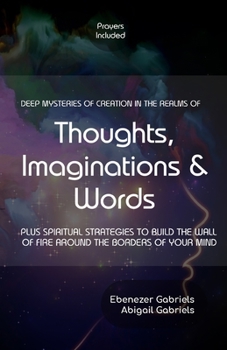 Prayers Included

DEEP MYSTERIES OF CREATION IN THE REALMS OF

Thoughts, Imaginations & Words

PLUS SPIRITUAL STRATEGIES TO BUILD THE WALL OF FIRE AROUND THE BORDERS OF YOUR MIND

Ebenezer Gabriels
Abigail Gabriels